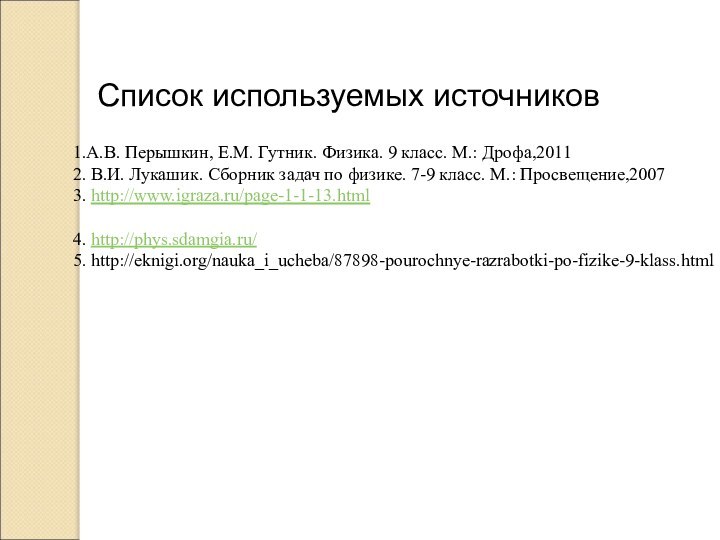 Список используемых источников

1.А.В. Перышкин, Е.М. Гутник. Физика. 9 класс. М.: Дрофа,2011
2. В.И. Лукашик. Сборник задач по физике. 7-9 класс. М.: Просвещение,2007
3. http://www.igraza.ru/page-1-1-13.html

4. http://phys.sdamgia.ru/
5. http://eknigi.org/nauka_i_ucheba/87898-pourochnye-razrabotki-po-fizike-9-klass.html